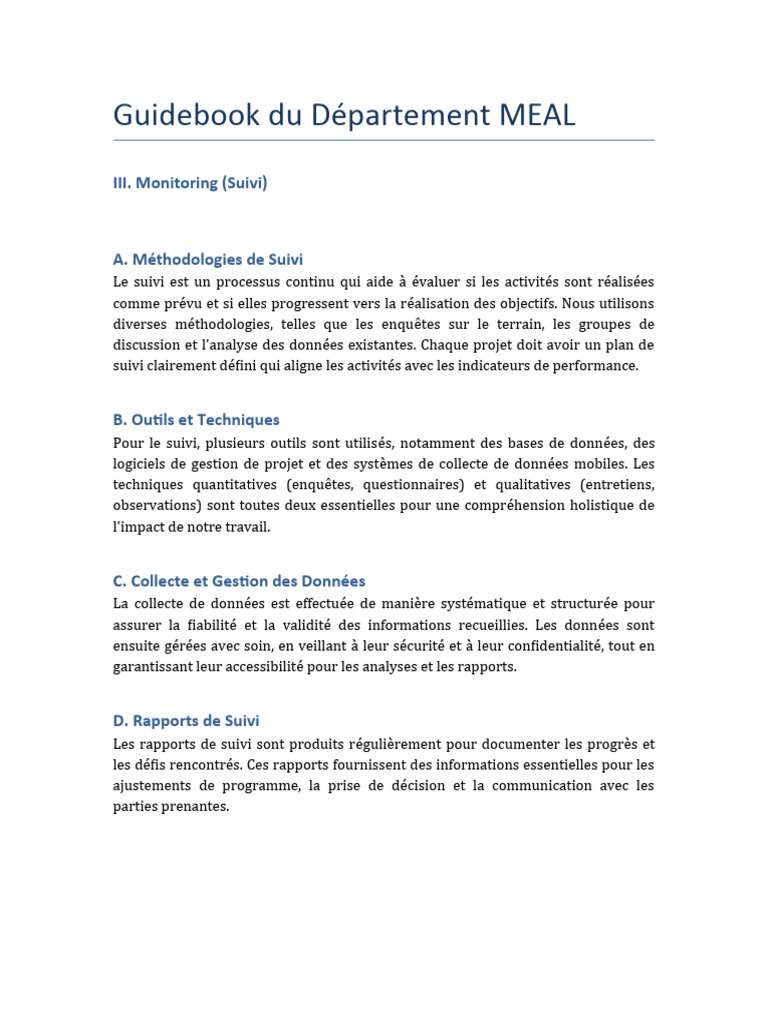 Guidebook du Département MEAL

III. Monitoring (Suivi)

A. Méthodologies de Suivi

Le suivi est un processus continu qui aide à évaluer si les activités sont réalisées comme prévu et si elles progressent vers la réalisation des objectifs. Nous utilisons diverses méthodologies, telles que les enquêtes sur le terrain, les groupes de discussion et l'analyse des données existantes. Chaque projet doit avoir un plan de suivi clairement défini qui aligne les activités avec les indicateurs de performance.

B. Outils et Techniques

Pour le suivi, plusieurs outils sont utilisés, notamment des bases de données, des logiciels de gestion de projet et des systèmes de collecte de données mobiles. Les techniques quantitatives (enquêtes, questionnaires) et qualitatives (entretiens, observations) sont toutes deux essentielles pour une compréhension holistique de l'impact de notre travail.

C. Collecte et Gestion des Données

La collecte de données est effectuée de manière systématique et structurée pour assurer la fiabilité et la validité des informations recueillies. Les données sont ensuite gérées avec soin, en veillant à leur sécurité et à leur confidentialité, tout en garantissant leur accessibilité pour les analyses et les rapports.

D. Rapports de Suivi

Les rapports de suivi sont produits régulièrement pour documenter les progrès et les défis rencontrés. Ces rapports fournissent des informations essentielles pour les ajustements de programme, la prise de décision et la communication avec les parties prenantes.